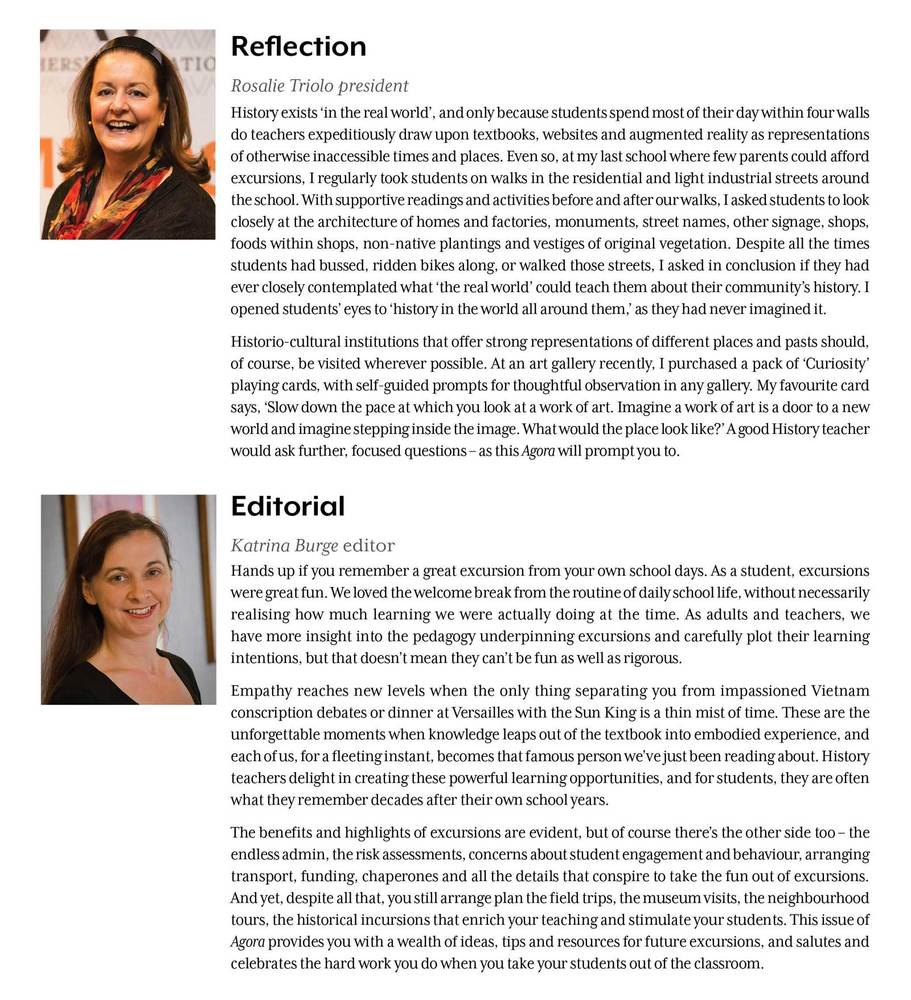 Reflection

Rosalie Triolo president

History exists 'in the real world', and only because students spend most of their day within four walls do teachers expeditiously draw upon textbooks, websites and augmented reality as representations of otherwise inaccessible times and places. Even so, at my last school where few parents could afford excursions, I regularly took students on walks in the residential and light industrial streets around the school. With supportive readings and activities before and after our walks, I asked students to look closely at the architecture of homes and factories, monuments, street names, other signage, shops, foods within shops, non-native plantings and vestiges of original vegetation. Despite all the times students had bussed, ridden bikes along, or walked those streets, I asked in conclusion if they had ever closely contemplated what 'the real world' could teach them about their community's history. I opened students' eyes to 'history in the world all around them,' as they had never imagined it.

Historio-cultural institutions that offer strong representations of different places and pasts should, of course, be visited wherever possible. At an art gallery recently, I purchased a pack of 'Curiosity' playing cards, with self-guided prompts for thoughtful observation in any gallery. My favourite card says, 'Slow down the pace at which you look at a work of art. Imagine a work of art is a door to a new world and imagine stepping inside the image. What would the place look like?' A good History teacher would ask further, focused questions – as this Agora will prompt you to.

Editorial

Katrina Burge editor

Hands up if you remember a great excursion from your own school days. As a student, excursions were great fun. We loved the welcome break from the routine of daily school life, without necessarily realising how much learning we were actually doing at the time. As adults and teachers, we have more insight into the pedagogy underpinning excursions and carefully plot their learning intentions, but that doesn't mean they can't be fun as well as rigorous.

Empathy reaches new levels when the only thing separating you from impassioned Vietnam conscription debates or dinner at Versailles with the Sun King is a thin mist of time. These are the unforgettable moments when knowledge leaps out of the textbook into embodied experience, and each of us, for a fleeting instant, becomes that famous person we've just been reading about. History teachers delight in creating these powerful learning opportunities, and for students, they are often what they remember decades after their own school years.

The benefits and highlights of excursions are evident, but of course there's the other side too – the endless admin, the risk assessments, concerns about student engagement and behaviour, arranging transport, funding, chaperones and all the details that conspire to take the fun out of excursions. And yet, despite all that, you still arrange plan the field trips, the museum visits, the neighbourhood tours, the historical incursions that enrich your teaching and stimulate your students. This issue of Agora provides you with a wealth of ideas, tips and resources for future excursions, and salutes and celebrates the hard work you do when you take your students out of the classroom.